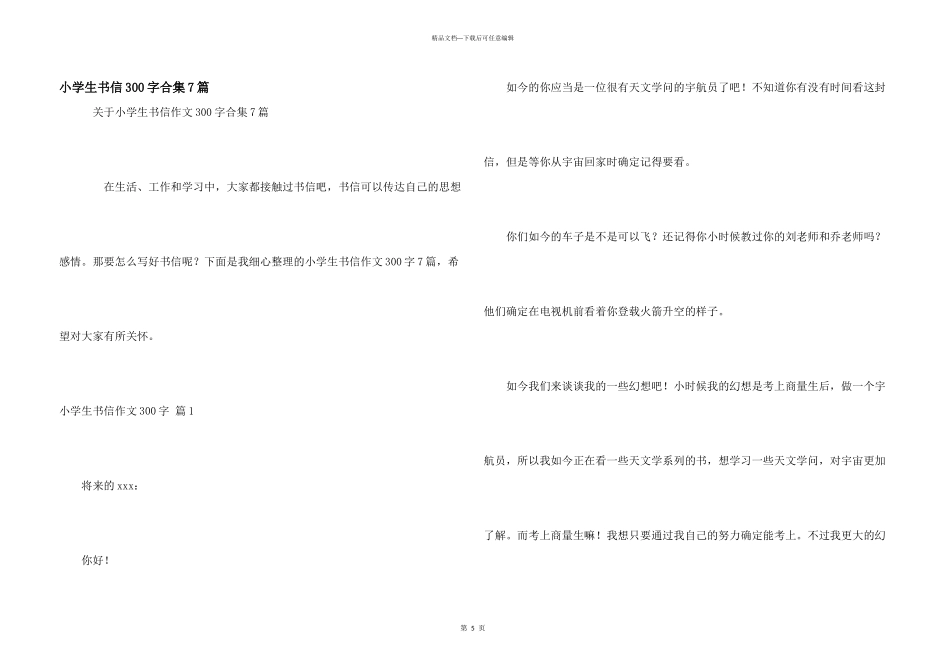 精品文档---下载后可任意编辑

小学生书信300字合集7篇

关于小学生书信作文300字合集7篇

在生活、工作和学习中，大家都接触过书信吧，书信可以传达自己的思想感情。那要怎么写好书信呢？下面是我细心整理的小学生书信作文300字7篇，希望对大家有所关怀。

小学生书信作文300字 篇1

将来的xxx：

你好！

如今的你应当是一位很有天文学问的宇航员了吧！不知道你有没有时间看这封信，但是等你从宇宙回家时确定记得要看。

你们如今的车子是不是可以飞？还记得你小时候教过你的刘老师和乔老师吗？他们确定在电视机前看着你登载火箭升空的样子。

如今我们来谈谈我的一些幻想吧！小时候我的幻想是考上商量生后，做一个宇航员，所以我如今正在看一些天文学系列的书，想学习一些天文学问，对宇宙更加了解。而考上商量生嘛！我想只要通过我自己的努力确定能考上。不过我更大的幻

第 5 页